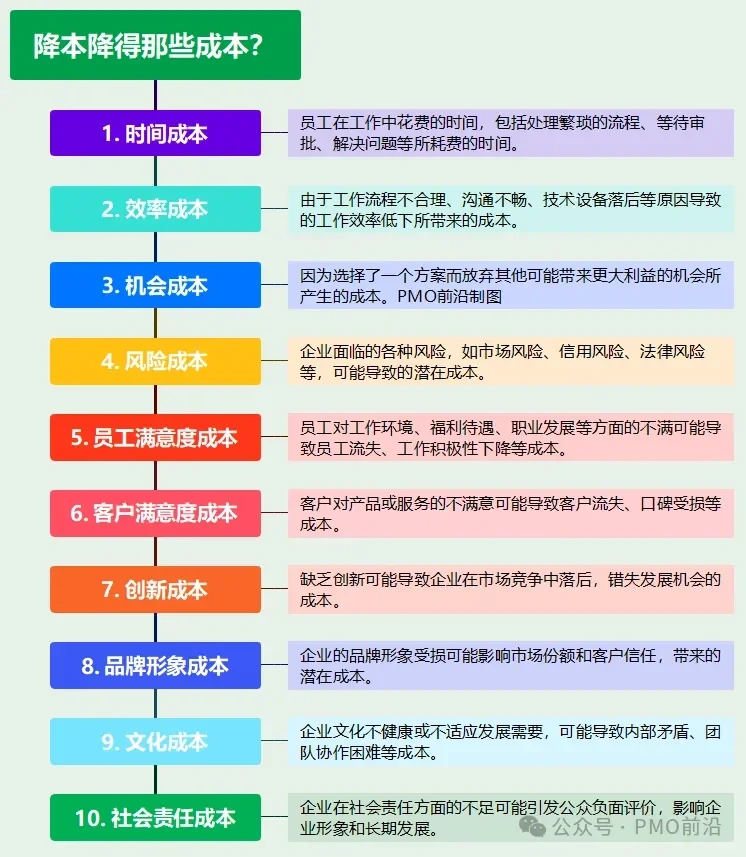 降本降得那些成本？

1. 时间成本

员工在工作中花费的时间，包括处理繁琐的流程、等待审批、解决问题等所耗费的时间。

2. 效率成本

由于工作流程不合理、沟通不畅、技术设备落后等原因导致的工作效率低下所带来的成本。

3. 机会成本

因为选择了一个方案而放弃其他可能带来更大利益的机会所产生的成本。PMO前沿制图

4. 风险成本

企业面临的各种风险，如市场风险、信用风险、法律风险等，可能导致的潜在成本。

5. 员工满意度成本

员工对工作环境、福利待遇、职业发展等方面的不满可能导致员工流失、工作积极性下降等成本。

6. 客户满意度成本

客户对产品或服务的不满意可能导致客户流失、口碑受损等成本。

7. 创新成本

缺乏创新可能导致企业在市场竞争中落后，错失发展机会的成本。

8. 品牌形象成本

企业的品牌形象受损可能影响市场份额和客户信任，带来的潜在成本。

9. 文化成本

企业文化不健康或不适应发展需要，可能导致内部矛盾、团队协作困难等成本。

10. 社会责任成本

企业在社会责任方面的不足可能引发公众负面评价，影响企业形象和长期发展。

公众号 · PMO前沿